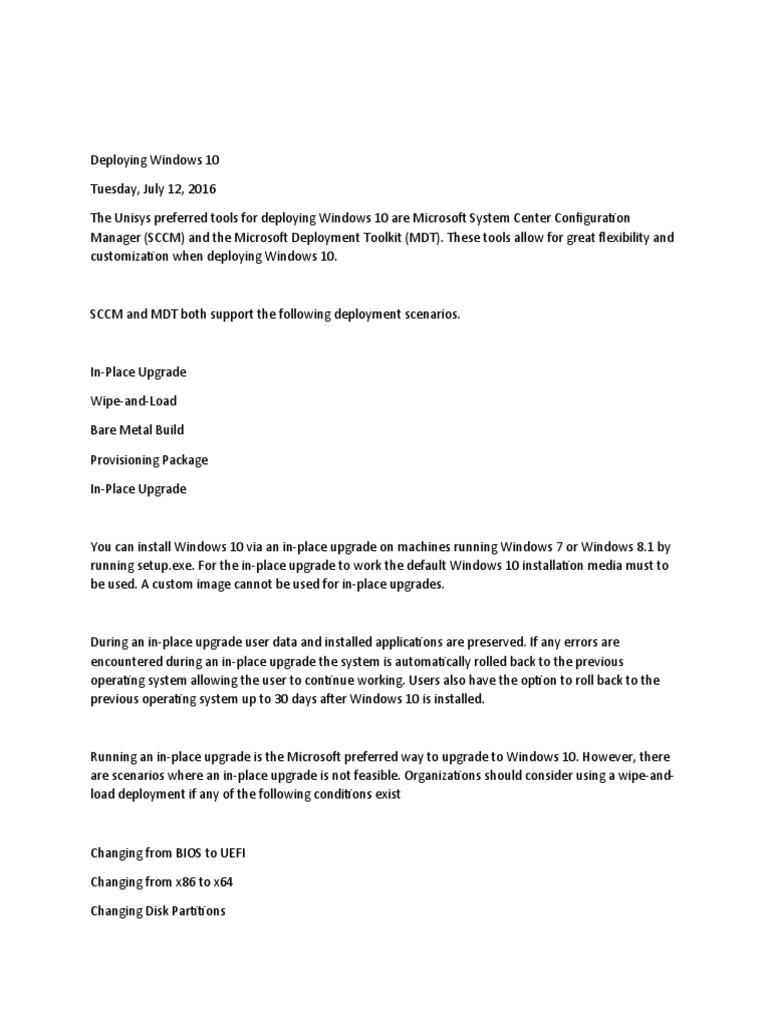 Deploying Windows 10

Tuesday, July 12, 2016

The Unisys preferred tools for deploying Windows 10 are Microsoft System Center Configuration Manager (SCCM) and the Microsoft Deployment Toolkit (MDT). These tools allow for great flexibility and customization when deploying Windows 10.

SCCM and MDT both support the following deployment scenarios.

In-Place Upgrade

Wipe-and-Load

Bare Metal Build

Provisioning Package

In-Place Upgrade

You can install Windows 10 via an in-place upgrade on machines running Windows 7 or Windows 8.1 by running setup.exe. For the in-place upgrade to work the default Windows 10 installation media must to be used. A custom image cannot be used for in-place upgrades.

During an in-place upgrade user data and installed applications are preserved. If any errors are encountered during an in-place upgrade the system is automatically rolled back to the previous operating system allowing the user to continue working. Users also have the option to roll back to the previous operating system up to 30 days after Windows 10 is installed.

Running an in-place upgrade is the Microsoft preferred way to upgrade to Windows 10. However, there are scenarios where an in-place upgrade is not feasible. Organizations should consider using a wipe-and-load deployment if any of the following conditions exist

Changing from BIOS to UEFI

Changing from x86 to x64

Changing Disk Partitions